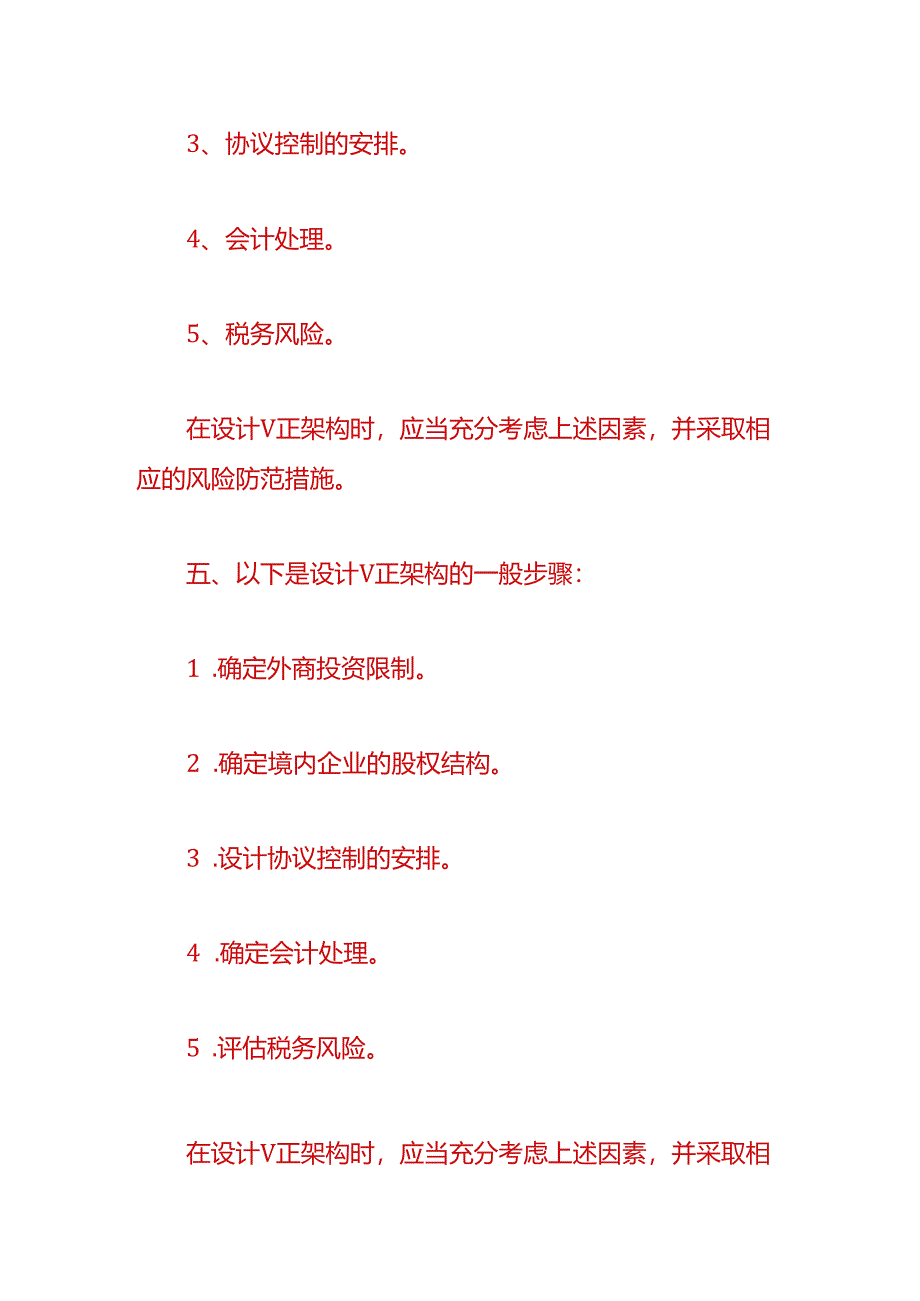 3、协议控制的安排。

4、会计处理。

5、税务风险。

在设计V正架构时，应当充分考虑上述因素，并采取相应的风险防范措施。

五、以下是设计V正架构的一般步骤：

1 .确定外商投资限制。

2 .确定境内企业的股权结构。

3 .设计协议控制的安排。

4 .确定会计处理。

5 .评估税务风险。

在设计V正架构时，应当充分考虑上述因素，并采取相